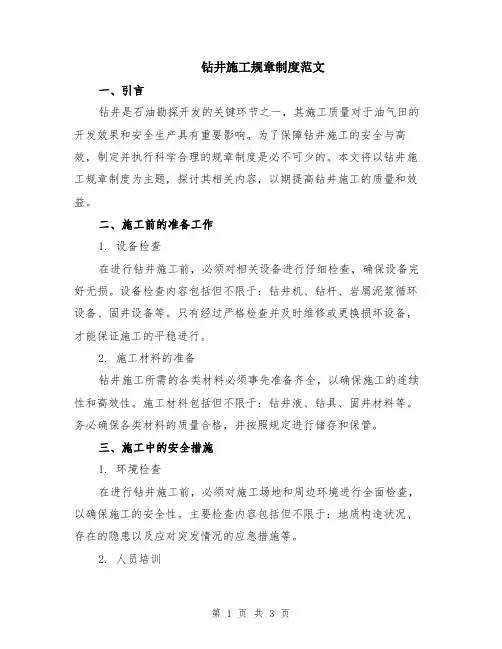 钻井施工规章制度范文

一、引言

钻井是石油勘探开发的关键环节之一，其施工质量对于油气田的开发效果和安全生产具有重要影响。为了保障钻井施工的安全与高效，制定并执行科学合理的规章制度是必不可少的。本文将以钻井施工规章制度为主题，探讨其相关内容，以期提高钻井施工的质量和效益。

二、施工前的准备工作

1. 设备检查

在进行钻井施工前，必须对相关设备进行仔细检查，确保设备完好无损。设备检查内容包括但不限于：钻井机、钻杆、岩屑泥浆循环设备、固井设备等。只有经过严格检查并及时维修或更换损坏设备，才能保证施工的平稳进行。

2. 施工材料的准备

钻井施工所需的各类材料必须事先准备齐全，以确保施工的连续性和高效性。施工材料包括但不限于：钻井液、钻具、固井材料等。务必确保各类材料的质量合格，并按照规定进行储存和保管。

三、施工中的安全措施

1. 环境检查

在进行钻井施工前，必须对施工场地和周边环境进行全面检查，以确保施工的安全性。主要检查内容包括但不限于：地质构造状况、存在的隐患以及应对突发情况的应急措施等。

2. 人员培训

第 1 页 共 3 页